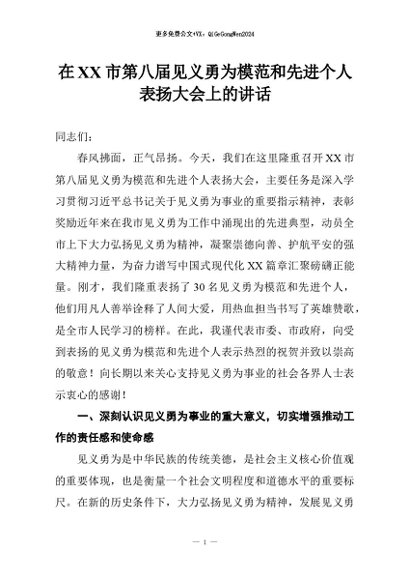 更多免费公文+VX：QiGeGongWen2024

在XX市第八届见义勇为模范和先进个人表扬大会上的讲话

同志们：

春风拂面，正气昂扬。今天，我们在这里隆重召开XX市第八届见义勇为模范和先进个人表扬大会，主要任务是深入学习贯彻习近平总书记关于见义勇为事业的重要指示精神，表彰奖励近年来在我市见义勇为工作中涌现出的先进典型，动员全市上下大力弘扬见义勇为精神，凝聚崇德向善、护航平安的强大精神力量，为奋力谱写中国式现代化XX篇章汇聚磅礴正能量。刚才，我们隆重表扬了30名见义勇为模范和先进个人，他们用凡人善举诠释了人间大爱，用热血担当书写了英雄赞歌，是全市人民学习的榜样。在此，我谨代表市委、市政府，向受到表扬的见义勇为模范和先进个人表示热烈的祝贺并致以崇高的敬意！向长期以来关心支持见义勇为事业的社会各界人士表示衷心的感谢！

一、深刻认识见义勇为事业的重大意义，切实增强推动工作的责任感和使命感

见义勇为是中华民族的传统美德，是社会主义核心价值观的重要体现，也是衡量一个社会文明程度和道德水平的重要标尺。在新的历史条件下，大力弘扬见义勇为精神，发展见义勇

— 1 —